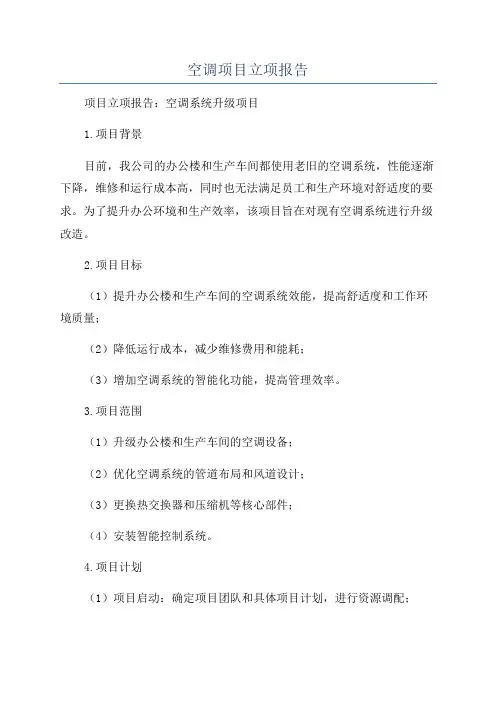 空调项目立项报告

项目立项报告：空调系统升级项目

1.项目背景

目前，我公司的办公楼和生产车间都使用老旧的空调系统，性能逐渐下降，维修和运行成本高，同时也无法满足员工和生产环境对舒适度的要求。为了提升办公环境和生产效率，该项目旨在对现有空调系统进行升级改造。

2.项目目标

（1）提升办公楼和生产车间的空调系统效能，提高舒适度和工作环境质量；

（2）降低运行成本，减少维修费用和能耗；

（3）增加空调系统的智能化功能，提高管理效率。

3.项目范围

（1）升级办公楼和生产车间的空调设备；

（2）优化空调系统的管道布局和风道设计；

（3）更换热交换器和压缩机等核心部件；

（4）安装智能控制系统。

4.项目计划

（1）项目启动：确定项目团队和具体项目计划，进行资源调配；